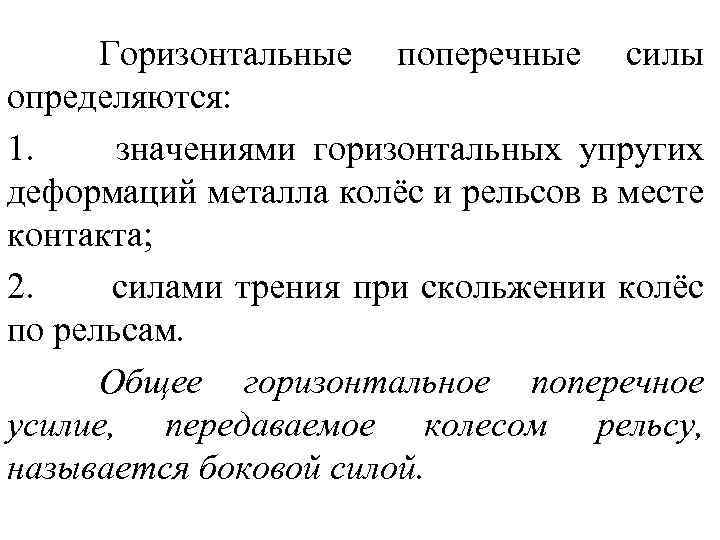 Горизонтальные поперечные силы определяются:

1. значениями горизонтальных упругих деформаций металла колёс и рельсов в месте контакта;

2. силами трения при скольжении колёс по рельсам.

Общее горизонтальное поперечное усилие, передаваемое колесом рельсу, называется боковой силой.